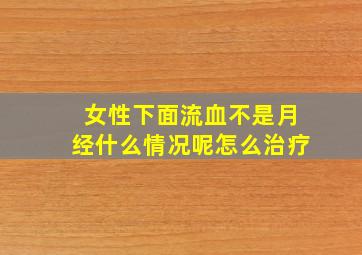 女性下面流血不是月经什么情况呢怎么治疗